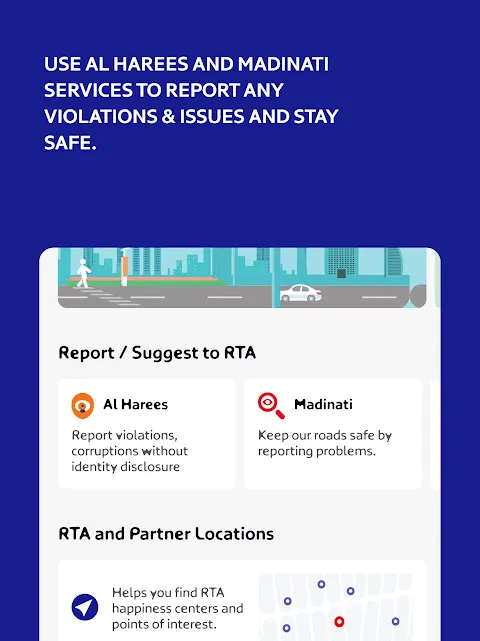 USE AL HAREES AND MADINATI SERVICES TO REPORT ANY VIOLATIONS & ISSUES AND STAY SAFE.

Report / Suggest to RTA

Al Harees

Report violations, corruptions without identity disclosure

Madinati

Keep our roads safe by reporting problems.

RTA and Partner Locations

Helps you find RTA happiness centers and points of interest.